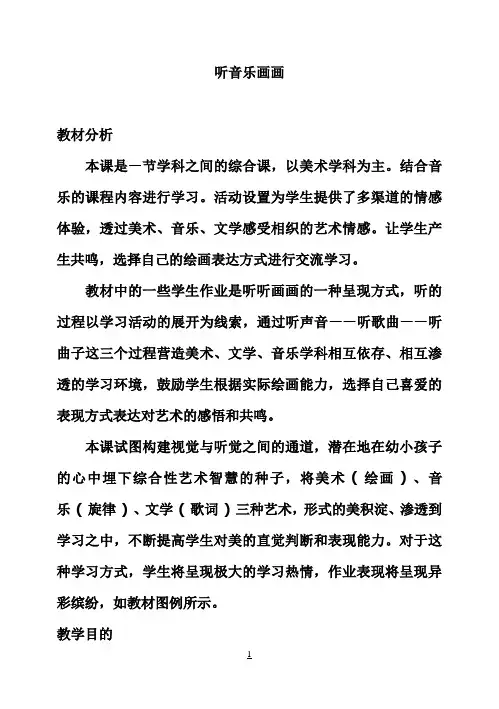 听音乐画画

教材分析

本课是一节学科之间的综合课，以美术学科为主。结合音乐的课程内容进行学习。活动设置为学生提供了多渠道的情感体验，透过美术、音乐、文学感受相织的艺术情感。让学生产生共鸣，选择自己的绘画表达方式进行交流学习。

教材中的一些学生作业是听听画画的一种呈现方式，听的过程以学习活动的展开为线索，通过听声音——听歌曲——听曲子这三个过程营造美术、文学、音乐学科相互依存、相互渗透的学习环境，鼓励学生根据实际绘画能力，选择自己喜爱的表现方式表达对艺术的感悟和共鸣。

本课试图构建视觉与听觉之间的通道，潜在地在幼小孩子的心中埋下综合性艺术智慧的种子，将美术（绘画）、音乐（旋律）、文学（歌词）三种艺术，形式的美积淀、渗透到学习之中，不断提高学生对美的直觉判断和表现能力。对于这种学习方式，学生将呈现极大的学习热情，作业表现将呈现异彩缤纷，如教材图例所示。

教学目的

1